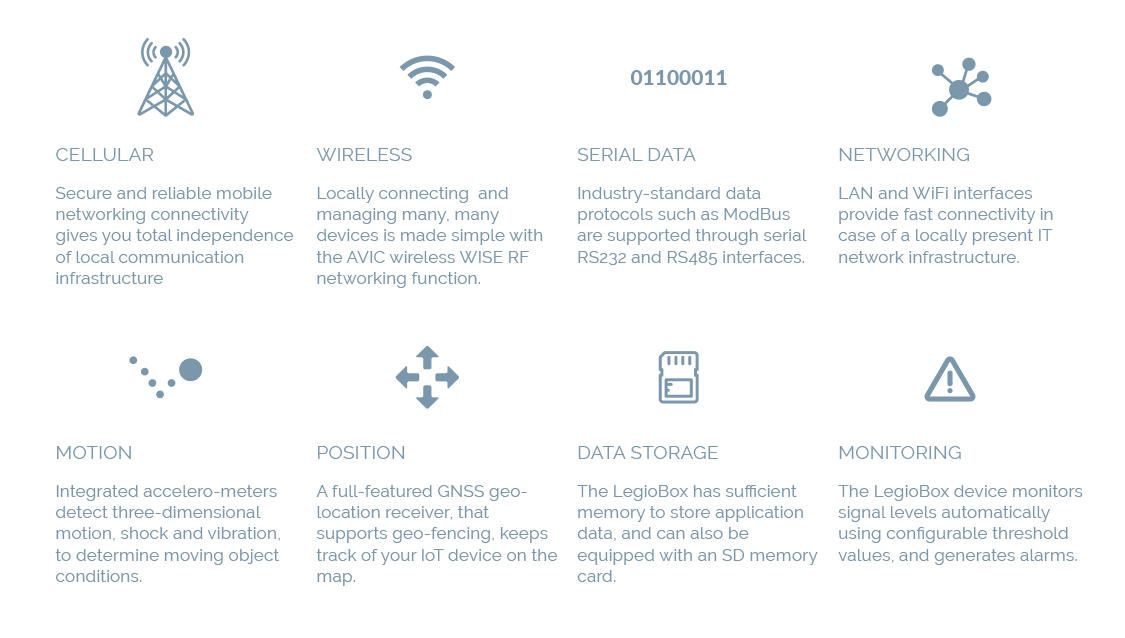 CELLULAR

Secure and reliable mobile networking connectivity gives you total independence of local communication infrastructure

WIRELESS

Locally connecting and managing many, many devices is made simple with the AVIC wireless WISE RF networking function.

01100011

SERIAL DATA

Industry-standard data protocols such as ModBus are supported through serial RS232 and RS485 interfaces.

NETWORKING

LAN and WiFi interfaces provide fast connectivity in case of a locally present IT network infrastructure.

MOTION

Integrated accelero-meters detect three-dimensional motion, shock and vibration, to determine moving object conditions.

POSITION

A full-featured GNSS geo-location receiver, that supports geo-fencing, keeps track of your IoT device on the map.

DATA STORAGE

The LegioBox has sufficient memory to store application data, and can also be equipped with an SD memory card.

MONITORING

The LegioBox device monitors signal levels automatically using configurable threshold values, and generates alarms.